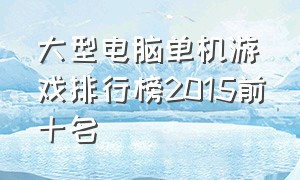 大型电脑单机游戏排行榜2015前十名